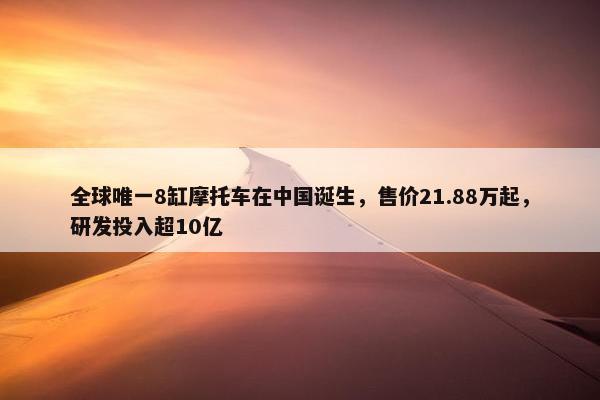 全球唯一8缸摩托车在中国诞生，售价21.88万起，研发投入超10亿